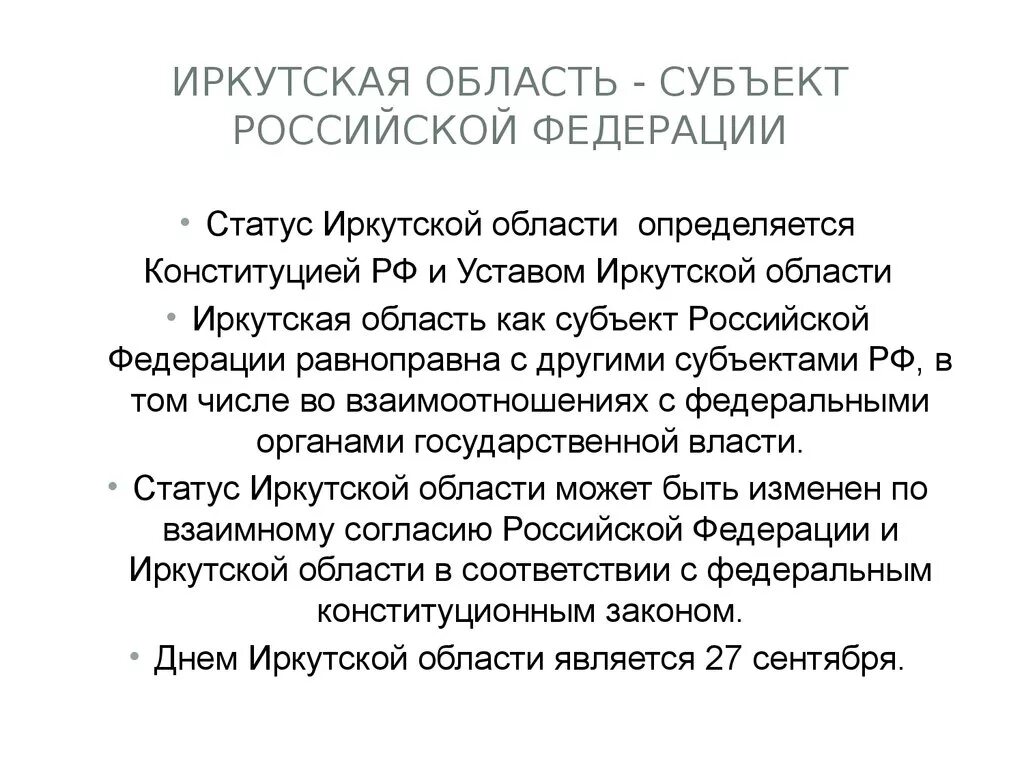 ИРКУТСКАЯ ОБЛАСТЬ - СУБЪЕКТ РОССИЙСКОЙ ФЕДЕРАЦИИ

• Статус Иркутской области определяется Конституцией РФ и Уставом Иркутской области

• Иркутская область как субъект Российской Федерации равноправна с другими субъектами РФ, в том числе во взаимоотношениях с федеральными органами государственной власти.

• Статус Иркутской области может быть изменен по взаимному согласию Российской Федерации и Иркутской области в соответствии с федеральным конституционным законом.

• Днем Иркутской области является 27 сентября.